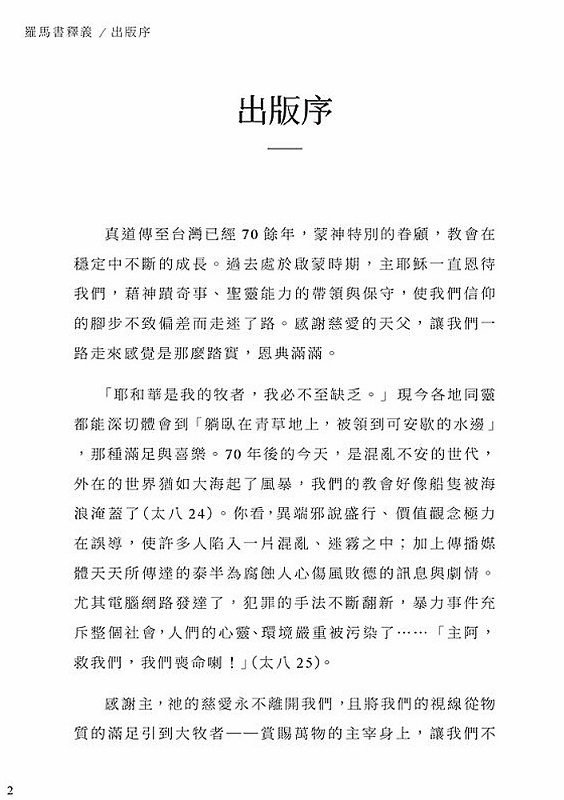 羅馬書釋義 / 出版序

出版序

真道傳至台灣已經 70 餘年，蒙神特別的眷顧，教會在穩定中不斷的成長。過去處於啟蒙時期，主耶穌一直恩待我們，藉神蹟奇事、聖靈能力的帶領與保守，使我們信仰的腳步不致偏差而走迷了路。感謝慈愛的天父，讓我們一路走來感覺是那麼踏實，恩典滿滿。

「耶和華是我的牧者，我必不至缺乏。」現今各地同靈都能深切體會到「躺臥在青草地上，被領到可安歇的水邊」，那種滿足與喜樂。70 年後的今天，是混亂不安的世代，外在的世界猶如大海起了風暴，我們的教會好像船隻被海浪淹蓋了(太八 24)。你看，異端邪說盛行、價值觀念極力在誤導，使許多人陷入一片混亂、迷霧之中；加上傳播媒體天天所傳達的泰半為腐蝕人心傷風敗德的訊息與劇情。尤其電腦網路發達了，犯罪的手法不斷翻新，暴力事件充斥整個社會，人們的心靈、環境嚴重被污染了……「主阿，救我們，我們喪命喇！」(太八 25)。

感謝主，祂的慈愛永不離開我們，且將我們的視線從物質的滿足引到大牧者——賞賜萬物的主宰身上，讓我們不

2